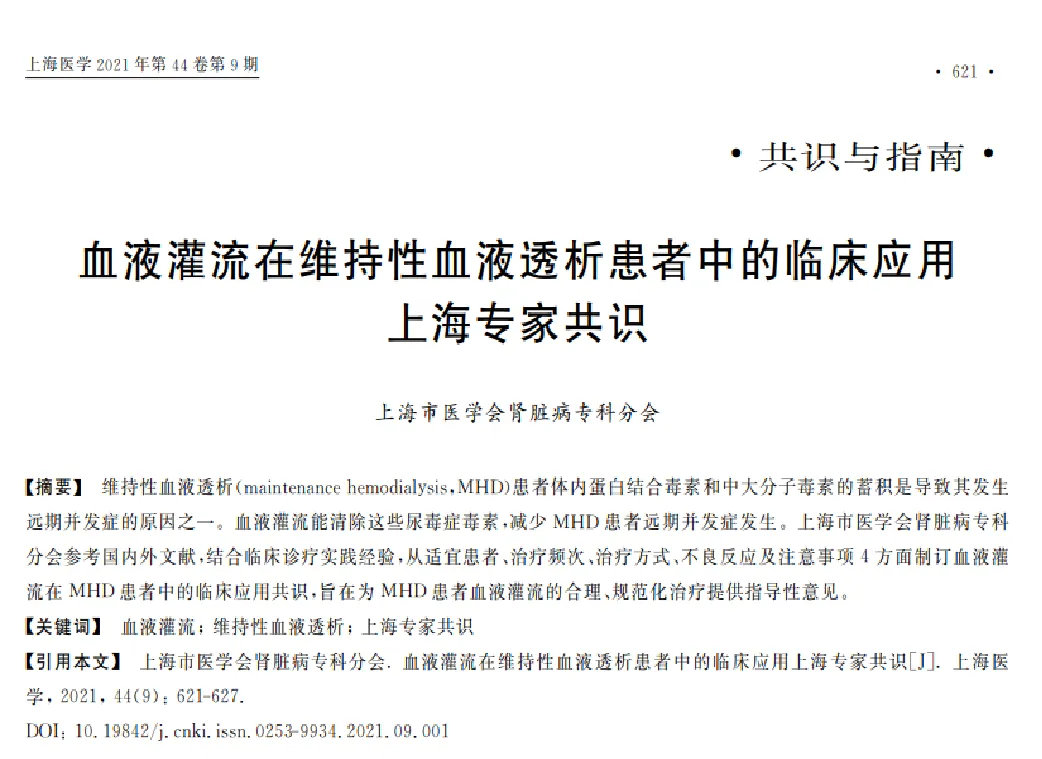 上海医学 2021 年第 44 卷第 9 期

· 621 ·

· 共识与指南 ·

血液灌流在维持性血液透析患者中的临床应用上海专家共识

上海市医学会肾脏病专科分会

【摘要】 维持性血液透析(maintenance hemodialysis,MHD)患者体内蛋白结合毒素和中大分子毒素的蓄积是导致其发生远期并发症的原因之一。血液灌流能清除这些尿毒症毒素,减少 MHD 患者远期并发症发生。上海市医学会肾脏病专科分会参考国内外文献,结合临床诊疗实践经验,从适宜患者、治疗频次、治疗方式、不良反应及注意事项 4 方面制订血液灌流在 MHD 患者中的临床应用共识,旨在为 MHD 患者血液灌流的合理、规范化治疗提供指导性意见。

【关键词】 血液灌流;维持性血液透析;上海专家共识

【引用本文】 上海市医学会肾脏病专科分会. 血液灌流在维持性血液透析患者中的临床应用上海专家共识[J]. 上海医学, 2021, 44(9): 621-627.

DOI: 10.19842/j.cnki.issn.0253-9934.2021.09.001